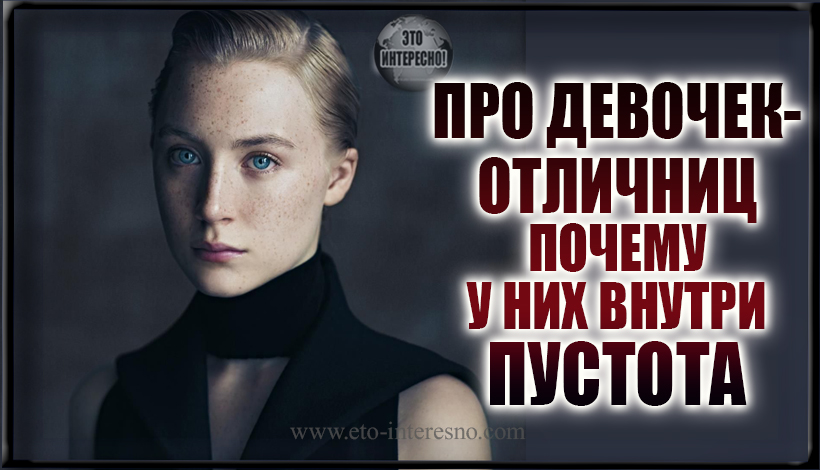 ЭТО ИНТЕРЕСНО!

ПРО ДЕВОЧЕК-ОТЛИЧНИЦ ПОЧЕМУ У НИХ ВНУТРИ ПУСТОТА

www.eto-interesno.com